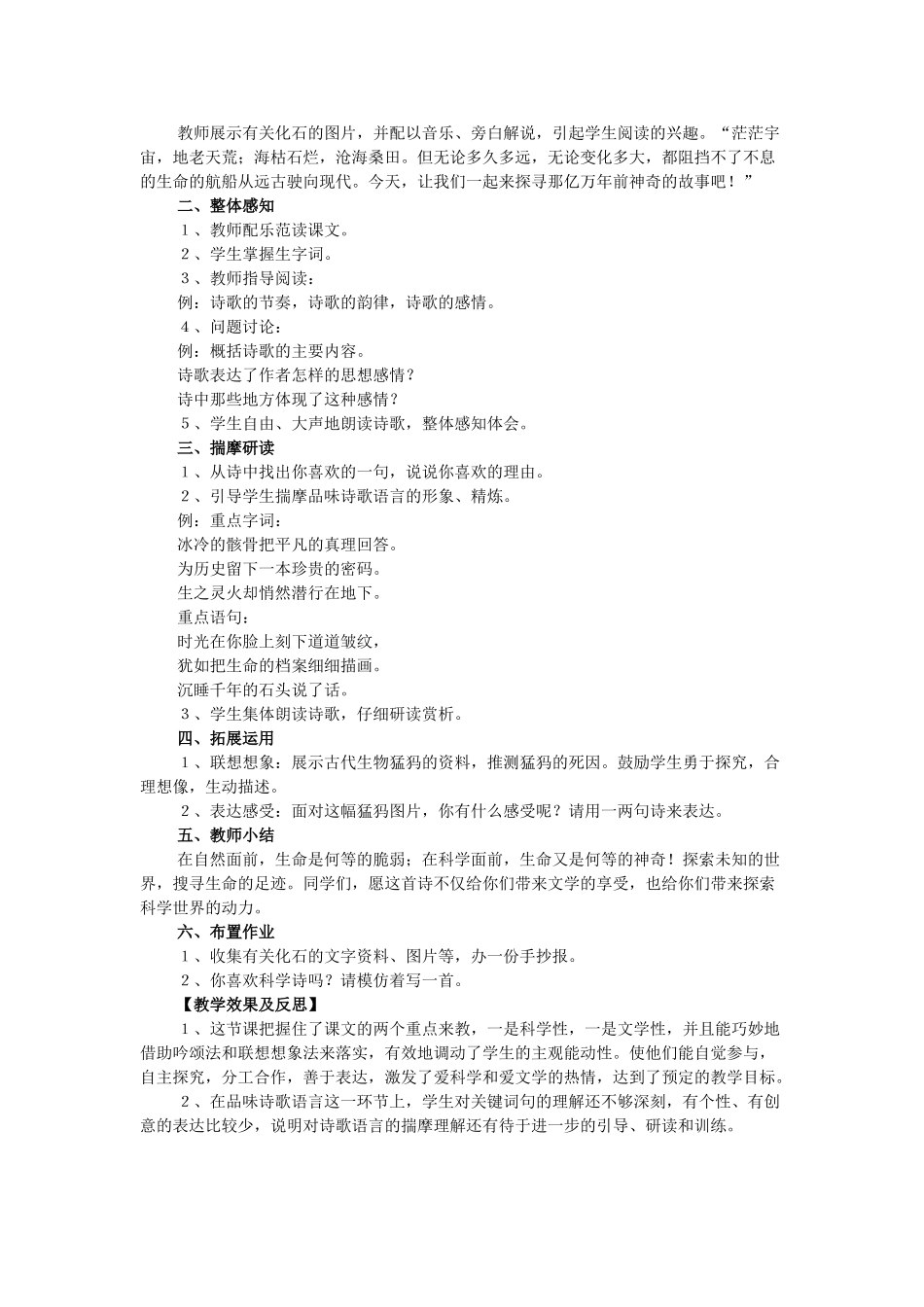 教师展示有关化石的图片，并配以音乐、旁白解说，引起学生阅读的兴趣。“茫茫宇宙，地老天荒；海枯石烂，沧海桑田。但无论多久多远，无论变化多大，都阻挡不了不息的生命的航船从远古驶向现代。今天，让我们一起来探寻那亿万年前神奇的故事吧！”

二、整体感知

１、教师配乐范读课文。

２、学生掌握生字词。

３、教师指导阅读：

例：诗歌的节奏，诗歌的韵律，诗歌的感情。

４、问题讨论：

例：概括诗歌的主要内容。

诗歌表达了作者怎样的思想感情？

诗中那些地方体现了这种感情？

５、学生自由、大声地朗读诗歌，整体感知体会。

三、揣摩研读

１、从诗中找出你喜欢的一句，说说你喜欢的理由。

２、引导学生揣摩品味诗歌语言的形象、精炼。

例：重点字词：

冰冷的骸骨把平凡的真理回答。

为历史留下一本珍贵的密码。

生之灵火却悄然潜行在地下。

重点语句：

时光在你脸上刻下道道皱纹，

犹如把生命的档案细细描画。

沉睡千年的石头说了话。

３、学生集体朗读诗歌，仔细研读赏析。

四、拓展运用

１、联想想象：展示古代生物猛犸的资料，推测猛犸的死因。鼓励学生勇于探究，合理想像，生动描述。

２、表达感受：面对这幅猛犸图片，你有什么感受呢？请用一两句诗来表达。

五、教师小结

在自然面前，生命是何等的脆弱；在科学面前，生命又是何等的神奇！探索未知的世界，搜寻生命的足迹。同学们，愿这首诗不仅给你们带来文学的享受，也给你们带来探索科学世界的动力。

六、布置作业

１、收集有关化石的文字资料、图片等，办一份手抄报。

２、你喜欢科学诗吗？请模仿着写一首。

【教学效果及反思】

１、这节课把握住了课文的两个重点来教，一是科学性，一是文学性，并且能巧妙地借助吟颂法和联想想象法来落实，有效地调动了学生的主观能动性。使他们能自觉参与，自主探究，分工合作，善于表达，激发了爱科学和爱文学的热情，达到了预定的教学目标。

２、在品味诗歌语言这一环节上，学生对关键词句的理解还不够深刻，有个性、有创意的表达比较少，说明对诗歌语言的揣摩理解还有待于进一步的引导、研读和训练。